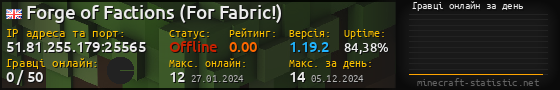 Forge of Factions (For Fabric!)

IP адреса та порт:
51.81.255.179:25565

Статус:
Offline

Рейтинг:
0.00

Версія:
1.19.2

Uptime:
84,38%

Гравці онлайн:
0 / 50

Макс. онлайн:
12 27.01.2024

Макс. за день:
14 05.12.2024

Гравці онлайн за день

minecraft-statistic.net